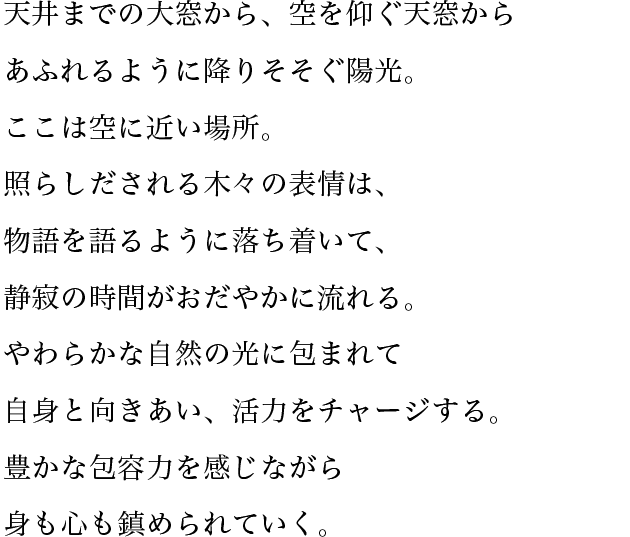 天井までの大窓から、空を仰ぐ天窓から
あふれるように降りそそぐ陽光。
ここは空に近い場所。
照らしだされる木々の表情は、
物語を語るように落ち着いて、
静寂の時間がおだやかに流れる。
やわらかな自然の光に包まれて
自身と向きあい、活力をチャージする。
豊かな包容力を感じながら
身も心も鎮められていく。